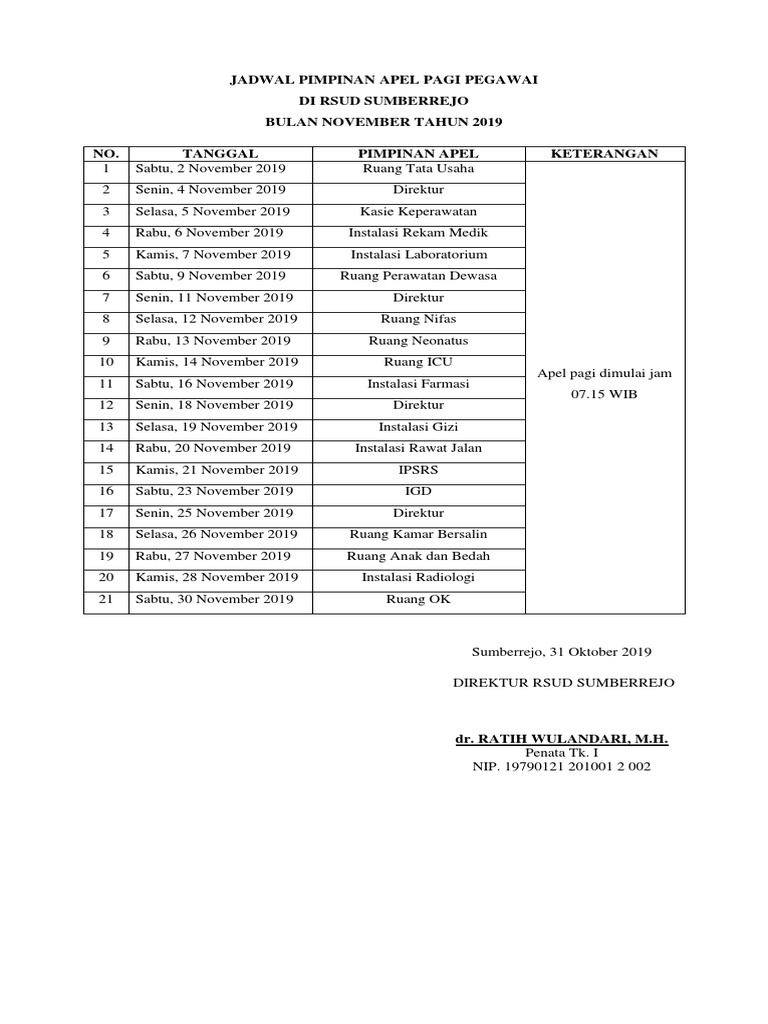 JADWAL PIMPINAN APEL PAGI PEGAWAI
DI RSUD SUMBERREJO
BULAN NOVEMBER TAHUN 2019

| NO. | TANGGAL | PIMPINAN APEL | KETERANGAN |
|---|---|---|---|
| 1 | Sabtu, 2 November 2019 | Ruang Tata Usaha | Apel pagi dimulai jam 07.15 WIB |
| 2 | Senin, 4 November 2019 | Direktur | |
| 3 | Selasa, 5 November 2019 | Kasie Keperawatan | |
| 4 | Rabu, 6 November 2019 | Instalasi Rekam Medik | |
| 5 | Kamis, 7 November 2019 | Instalasi Laboratorium | |
| 6 | Sabtu, 9 November 2019 | Ruang Perawatan Dewasa | |
| 7 | Senin, 11 November 2019 | Direktur | |
| 8 | Selasa, 12 November 2019 | Ruang Nifas | |
| 9 | Rabu, 13 November 2019 | Ruang Neonatus | |
| 10 | Kamis, 14 November 2019 | Ruang ICU | |
| 11 | Sabtu, 16 November 2019 | Instalasi Farmasi | |
| 12 | Senin, 18 November 2019 | Direktur | |
| 13 | Selasa, 19 November 2019 | Instalasi Gizi | |
| 14 | Rabu, 20 November 2019 | Instalasi Rawat Jalan | |
| 15 | Kamis, 21 November 2019 | IPSRS | |
| 16 | Sabtu, 23 November 2019 | IGD | |
| 17 | Senin, 25 November 2019 | Direktur | |
| 18 | Selasa, 26 November 2019 | Ruang Kamar Bersalin | |
| 19 | Rabu, 27 November 2019 | Ruang Anak dan Bedah | |
| 20 | Kamis, 28 November 2019 | Instalasi Radiologi | |
| 21 | Sabtu, 30 November 2019 | Ruang OK | |

Sumberrejo, 31 Oktober 2019

DIREKTUR RSUD SUMBERREJO

dr. RATIH WULANDARI, M.H.
Penata Tk. I
NIP. 19790121 201001 2 002